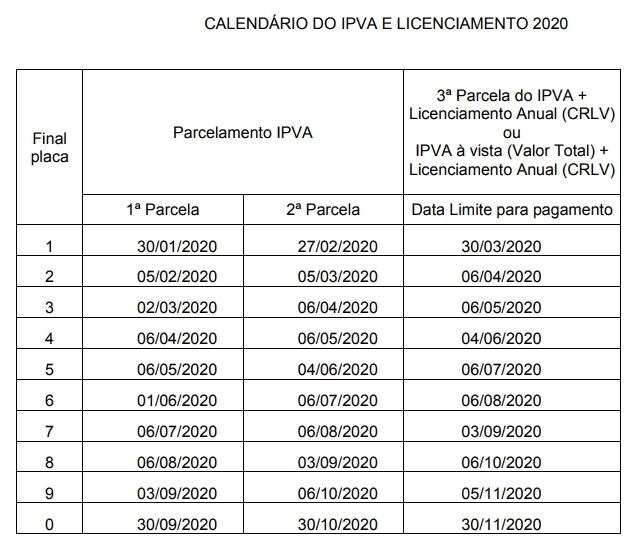 CALENDÁRIO DO IPVA E LICENCIAMENTO 2020

| Final placa | Parcelamento IPVA | | 3ª Parcela do IPVA + Licenciamento Anual (CRLV) ou IPVA à vista (Valor Total) + Licenciamento Anual (CRLV) |
|---|---|---|---|
| | 1ª Parcela | 2ª Parcela | Data Limite para pagamento |
| 1 | 30/01/2020 | 27/02/2020 | 30/03/2020 |
| 2 | 05/02/2020 | 05/03/2020 | 06/04/2020 |
| 3 | 02/03/2020 | 06/04/2020 | 06/05/2020 |
| 4 | 06/04/2020 | 06/05/2020 | 04/06/2020 |
| 5 | 06/05/2020 | 04/06/2020 | 06/07/2020 |
| 6 | 01/06/2020 | 06/07/2020 | 06/08/2020 |
| 7 | 06/07/2020 | 06/08/2020 | 03/09/2020 |
| 8 | 06/08/2020 | 03/09/2020 | 06/10/2020 |
| 9 | 03/09/2020 | 06/10/2020 | 05/11/2020 |
| 0 | 30/09/2020 | 30/10/2020 | 30/11/2020 |